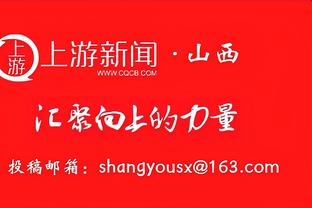 上游

上游新闻 · 山西
WWW.CQCB.COM

汇聚向上的力量

投稿邮箱：shangyousx@163.com